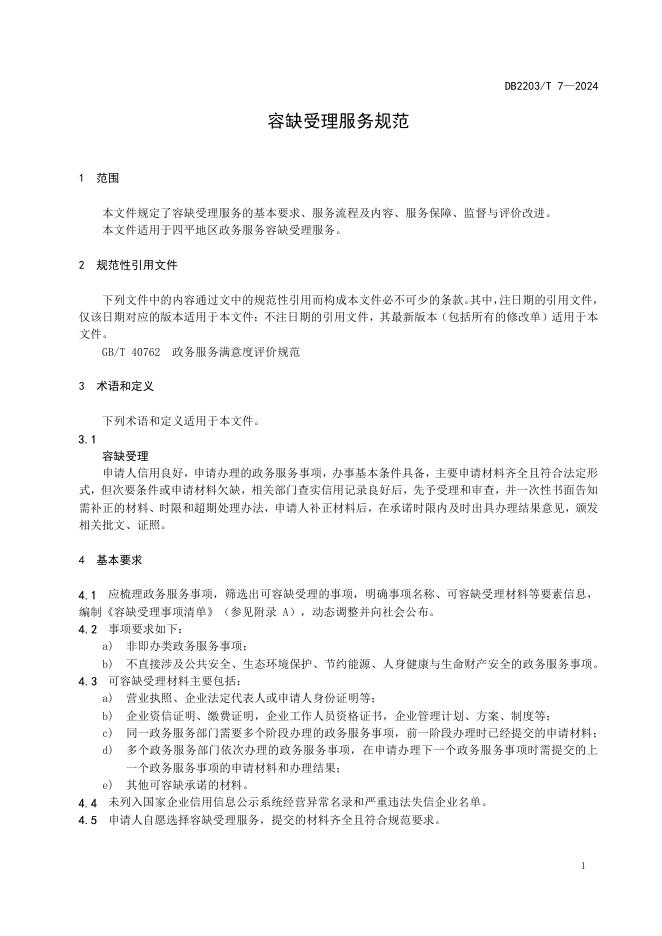 DB2203/T 7—2024

容缺受理服务规范

1 范围

本文件规定了容缺受理服务的基本要求、服务流程及内容、服务保障、监督与评价改进。
本文件适用于四平地区政务服务容缺受理服务。

2 规范性引用文件

下列文件中的内容通过文中的规范性引用而构成本文件必不可少的条款。其中，注日期的引用文件，仅该日期对应的版本适用于本文件；不注日期的引用文件，其最新版本（包括所有的修改单）适用于本文件。
GB/T 40762 政务服务满意度评价规范

3 术语和定义

下列术语和定义适用于本文件。

3.1
容缺受理
申请人信用良好，申请办理的政务服务事项，办事基本条件具备，主要申请材料齐全且符合法定形式，但次要条件或申请材料欠缺，相关部门查实信用记录良好后，先予受理和审查，并一次性书面告知需补正的材料、时限和超期处理办法，申请人补正材料后，在承诺时限内及时出具办理结果意见，颁发相关批文、证照。

4 基本要求

4.1 应梳理政务服务事项，筛选出可容缺受理的事项，明确事项名称、可容缺受理材料等要素信息，编制《容缺受理事项清单》（参见附录 A），动态调整并向社会公布。
4.2 事项要求如下：
a) 非即办类政务服务事项；
b) 不直接涉及公共安全、生态环境保护、节约能源、人身健康与生命财产安全的政务服务事项。
4.3 可容缺受理材料主要包括：
a) 营业执照、企业法定代表人或申请人身份证明等；
b) 企业资信证明、缴费证明，企业工作人员资格证书，企业管理计划、方案、制度等；
c) 同一政务服务部门需要多个阶段办理的政务服务事项，前一阶段办理时已经提交的申请材料；
d) 多个政务服务部门依次办理的政务服务事项，在申请办理下一个政务服务事项时需提交的上一个政务服务事项的申请材料和办理结果；
e) 其他可容缺承诺的材料。
4.4 未列入国家企业信用信息公示系统经营异常名录和严重违法失信企业名单。
4.5 申请人自愿选择容缺受理服务，提交的材料齐全且符合规范要求。

1